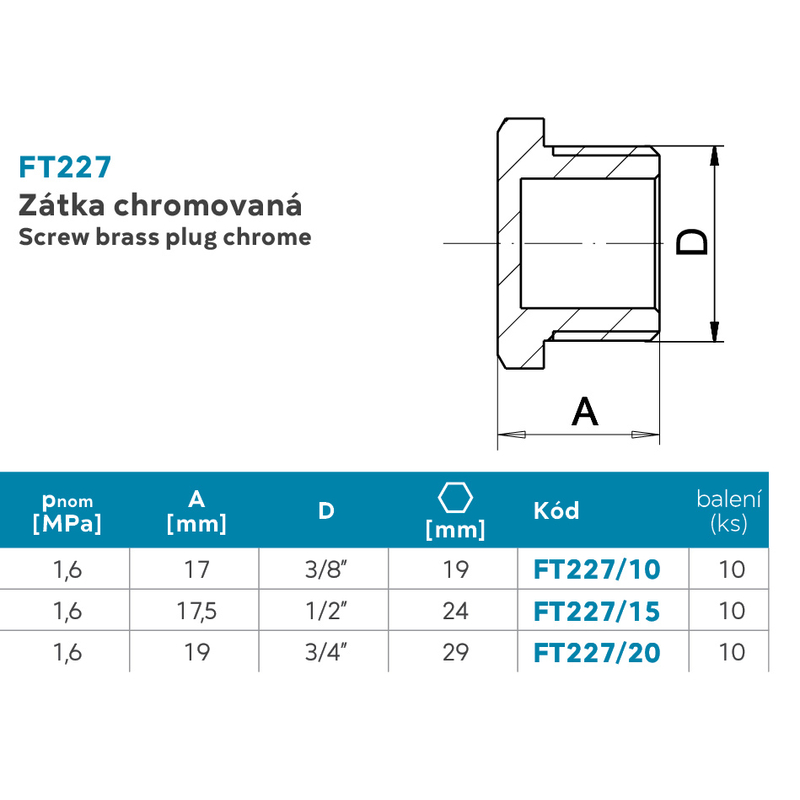 FT227
Zátka chromovaná
Screw brass plug chrome

D

A

| $p_{nom}$ [MPa] | A [mm] | D | [mm] | Kód | balení (ks) |
|---|---|---|---|---|---|
| 1,6 | 17 | 3/8" | 19 | FT227/10 | 10 |
| 1,6 | 17,5 | 1/2" | 24 | FT227/15 | 10 |
| 1,6 | 19 | 3/4" | 29 | FT227/20 | 10 |